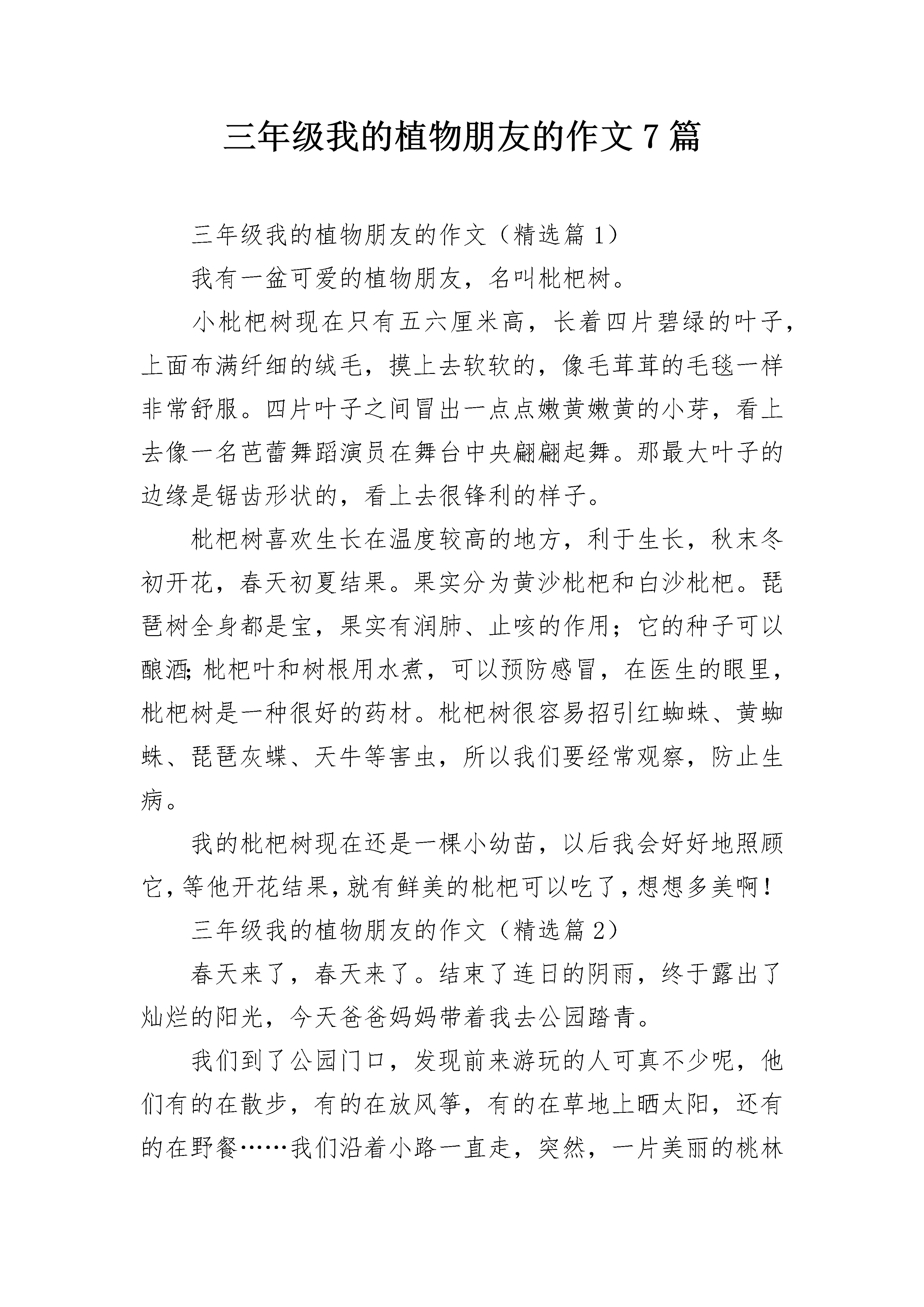 三年级我的植物朋友的作文7篇

三年级我的植物朋友的作文（精选篇1）

我有一盆可爱的植物朋友，名叫枇杷树。

小枇杷树现在只有五六厘米高，长着四片碧绿的叶子，上面布满纤细的绒毛，摸上去软软的，像毛茸茸的毛毯一样非常舒服。四片叶子之间冒出一点点嫩黄嫩黄的小芽，看上去像一名芭蕾舞蹈演员在舞台中央翩翩起舞。那最大叶子的边缘是锯齿形状的，看上去很锋利的样子。

枇杷树喜欢生长在温度较高的地方，利于生长，秋末冬初开花，春天初夏结果。果实分为黄沙枇杷和白沙枇杷。琵琶树全身都是宝，果实有润肺、止咳的作用；它的种子可以酿酒;枇杷叶和树根用水煮，可以预防感冒，在医生的眼里，枇杷树是一种很好的药材。枇杷树很容易招引红蜘蛛、黄蜘蛛、琵琶灰蝶、天牛等害虫，所以我们要经常观察，防止生病。

我的枇杷树现在还是一棵小幼苗，以后我会好好地照顾它，等他开花结果，就有鲜美的枇杷可以吃了，想想多美啊！

三年级我的植物朋友的作文（精选篇2）

春天来了，春天来了。结束了连日的阴雨，终于露出了灿烂的阳光，今天爸爸妈妈带着我去公园踏青。

我们到了公园门口，发现前来游玩的人可真不少呢，他们有的在散步，有的在放风筝，有的在草地上晒太阳，还有的在野餐……我们沿着小路一直走，突然，一片美丽的桃林